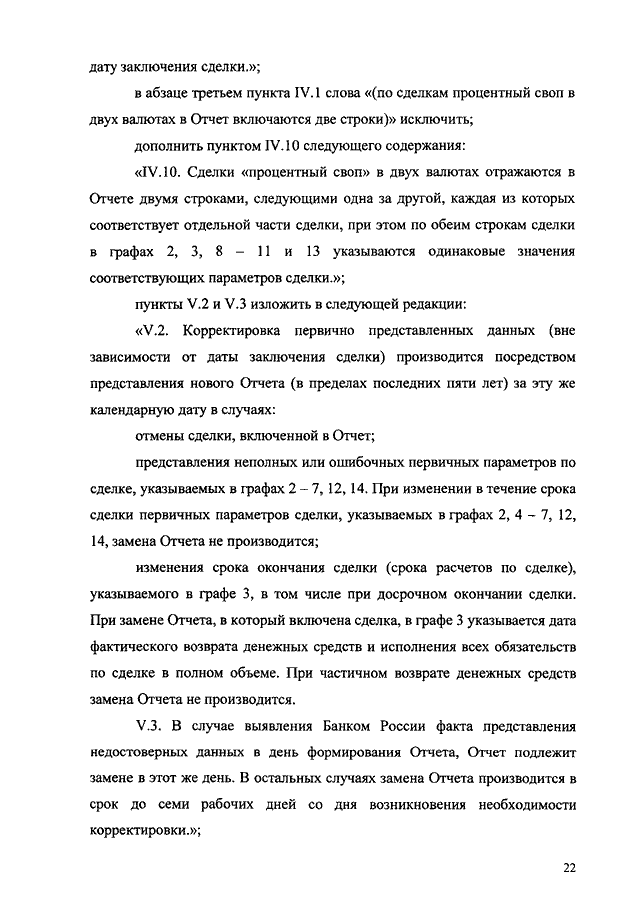 дату заключения сделки.»;

в абзаце третьем пункта IV.1 слова «(по сделкам процентный своп в двух валютах в Отчет включаются две строки)» исключить;

дополнить пунктом IV.10 следующего содержания:

«IV.10. Сделки «процентный своп» в двух валютах отражаются в Отчете двумя строками, следующими одна за другой, каждая из которых соответствует отдельной части сделки, при этом по обеим строкам сделки в графах 2, 3, 8 – 11 и 13 указываются одинаковые значения соответствующих параметров сделки.»;

пункты V.2 и V.3 изложить в следующей редакции:

«V.2. Корректировка первично представленных данных (вне зависимости от даты заключения сделки) производится посредством представления нового Отчета (в пределах последних пяти лет) за эту же календарную дату в случаях:

отмены сделки, включенной в Отчет;

представления неполных или ошибочных первичных параметров по сделке, указываемых в графах 2 – 7, 12, 14. При изменении в течение срока сделки первичных параметров сделки, указываемых в графах 2, 4 – 7, 12, 14, замена Отчета не производится;

изменения срока окончания сделки (срока расчетов по сделке), указываемого в графе 3, в том числе при досрочном окончании сделки. При замене Отчета, в который включена сделка, в графе 3 указывается дата фактического возврата денежных средств и исполнения всех обязательств по сделке в полном объеме. При частичном возврате денежных средств замена Отчета не производится.

V.3. В случае выявления Банком России факта представления недостоверных данных в день формирования Отчета, Отчет подлежит замене в этот же день. В остальных случаях замена Отчета производится в срок до семи рабочих дней со дня возникновения необходимости корректировки.»;

22